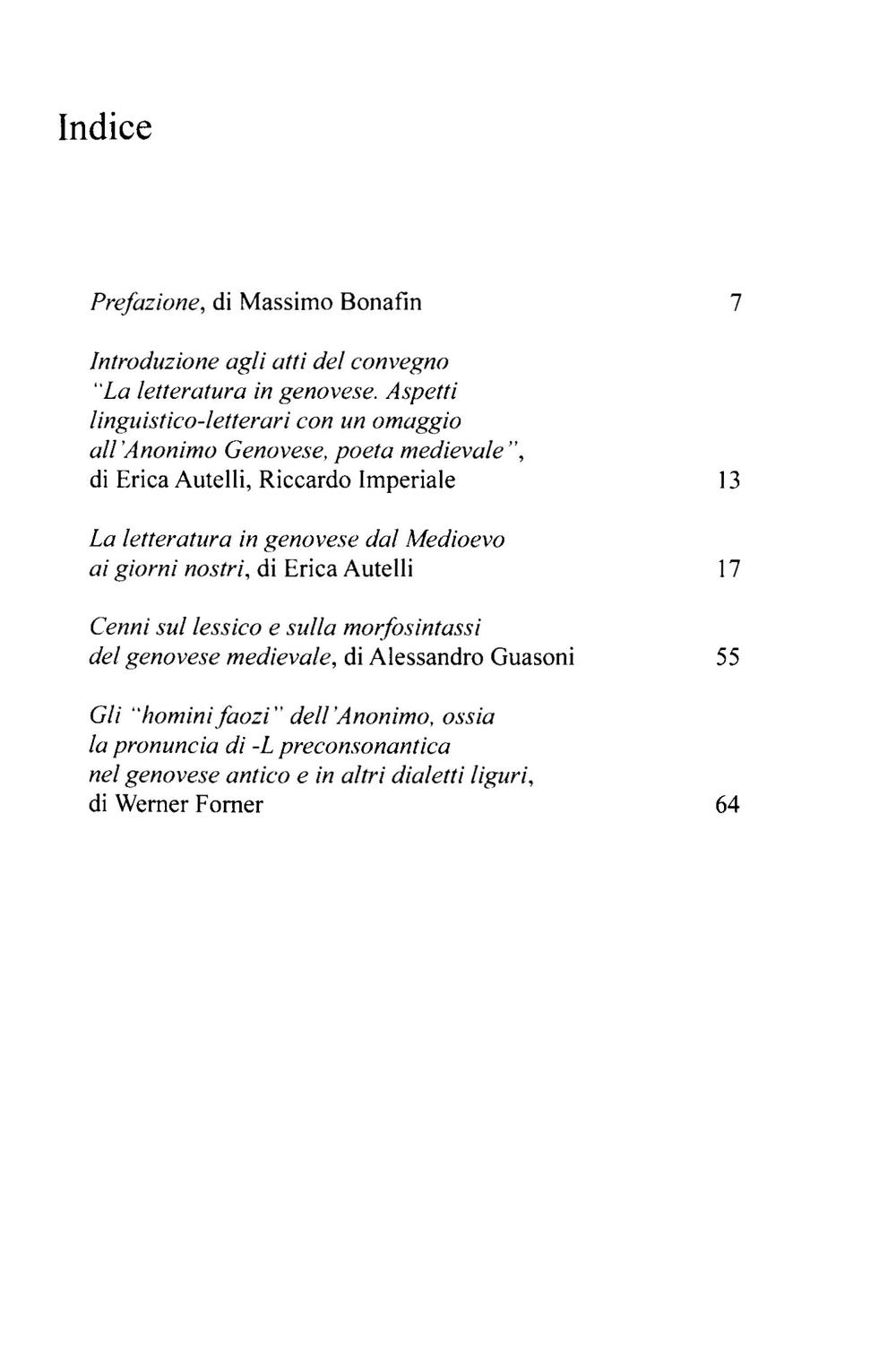 Indice

Prefazione, di Massimo Bonafin 7

Introduzione agli atti del convegno "La letteratura in genovese. Aspetti linguistico-letterari con un omaggio all'Anonimo Genovese, poeta medievale", di Erica Autelli, Riccardo Imperiale 13

La letteratura in genovese dal Medioevo ai giorni nostri, di Erica Autelli 17

Cenni sul lessico e sulla morfosintassi del genovese medievale, di Alessandro Guasoni 55

Gli "homini faozi" dell'Anonimo, ossia la pronuncia di -L preconsonantica nel genovese antico e in altri dialetti liguri, di Werner Forner 64